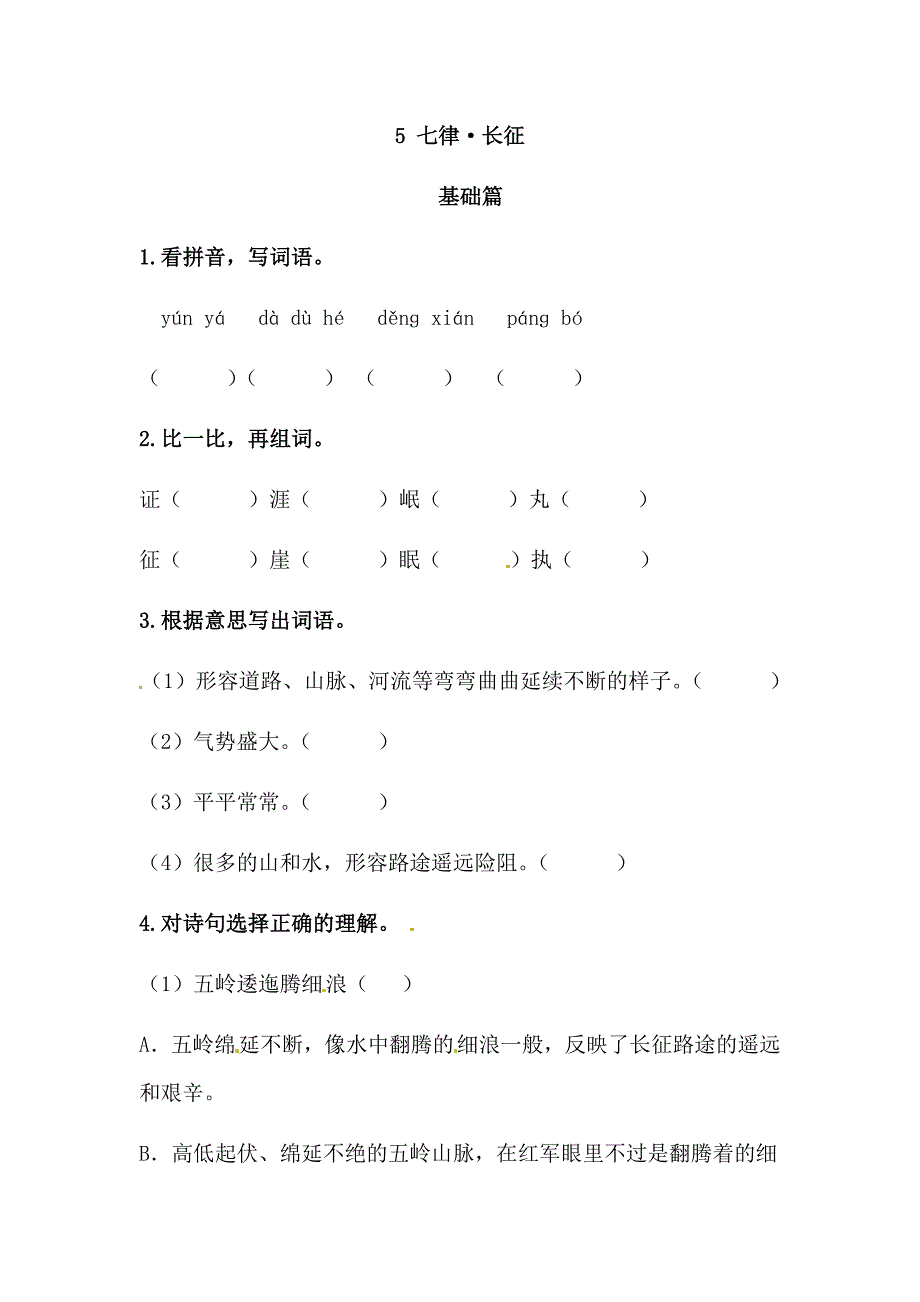 5 七律·长征

基础篇

1.看拼音，写词语。

yún yá　dà dù hé　děng xián　páng bó

（　　）（　　）（　　）（　　）

2.比一比，再组词。

证（　　）涯（　　）岷（　　）丸（　　）

征（　　）崖（　　）眠（　　）执（　　）

3.根据意思写出词语。

（1）形容道路、山脉、河流等弯弯曲曲延续不断的样子。（　　）

（2）气势盛大。（　　）

（3）平平常常。（　　）

（4）很多的山和水，形容路途遥远险阻。（　　）

4.对诗句选择正确的理解。

（1）五岭逶迤腾细浪（　　）

A. 五岭绵延不断，像水中翻腾的细浪一般，反映了长征路途的遥远和艰辛。

B. 高低起伏、绵延不绝的五岭山脉，在红军眼里不过是翻腾着的细